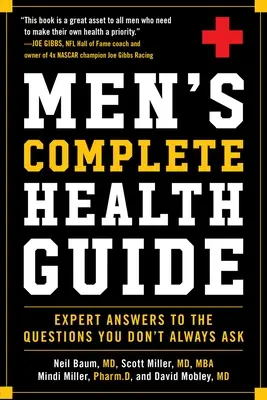 "This book is a great asset to all men who need to make their own health a priority."
—JOE GIBBS, NFL Hall of Fame coach and owner of 4x NASCAR champion Joe Gibbs Racing

MEN'S
COMPLETE
HEALTH
GUIDE

EXPERT ANSWERS TO THE QUESTIONS YOU DON'T ALWAYS ASK

Neil Baum, MD, Scott Miller, MD, MBA
Mindi Miller, Pharm.D, and David Mobley, MD